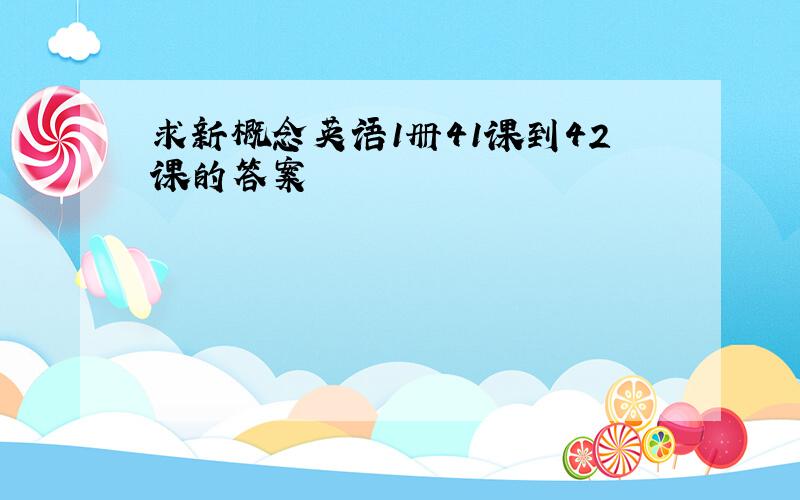 求新概念英语1册41课到42课的答案